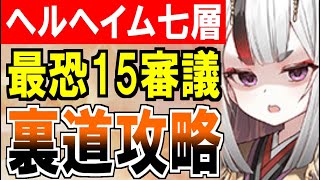 ヘルヘイム七層
最恐15審議
裏道攻略